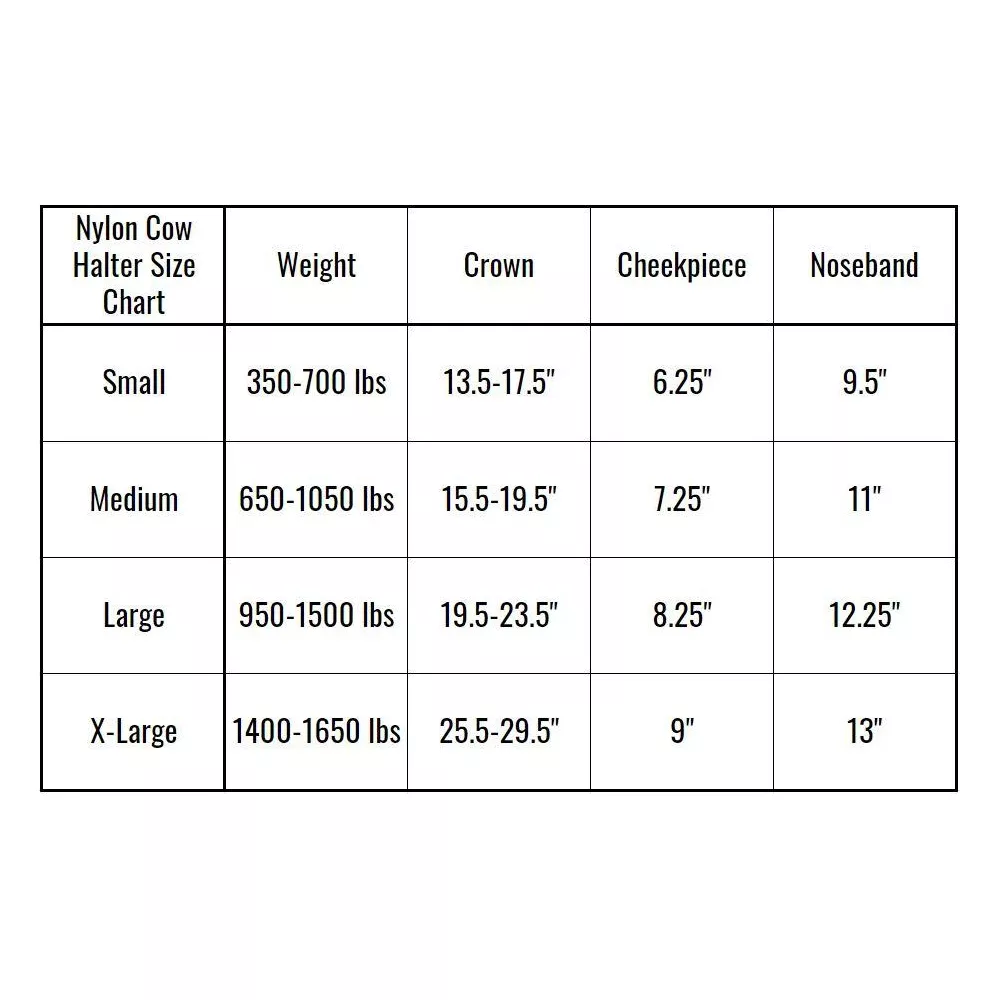 | Nylon Cow Halter Size Chart | Weight | Crown | Cheekpiece | Noseband |
|---|---|---|---|---|
| Small | 350-700 lbs | 13.5-17.5" | 6.25" | 9.5" |
| Medium | 650-1050 lbs | 15.5-19.5" | 7.25" | 11" |
| Large | 950-1500 lbs | 19.5-23.5" | 8.25" | 12.25" |
| X-Large | 1400-1650 lbs | 25.5-29.5" | 9" | 13" |